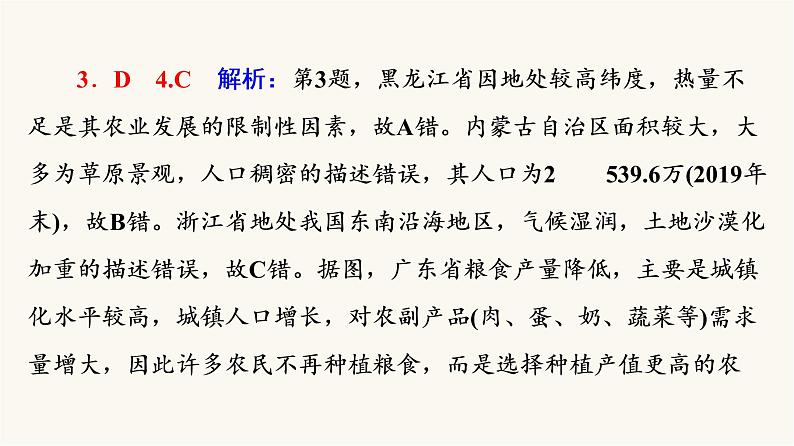 3．D　4.C　解析：第3题，黑龙江省因地处较高纬度，热量不足是其农业发展的限制性因素，故A错。内蒙古自治区面积较大，大多为草原景观，人口稠密的描述错误，其人口为2　539.6万(2019年末)，故B错。浙江省地处我国东南沿海地区，气候湿润，土地沙漠化加重的描述错误，故C错。据图，广东省粮食产量降低，主要是城镇化水平较高，城镇人口增长，对农副产品(肉、蛋、奶、蔬菜等)需求量增大，因此许多农民不再种植粮食，而是选择种植产值更高的农